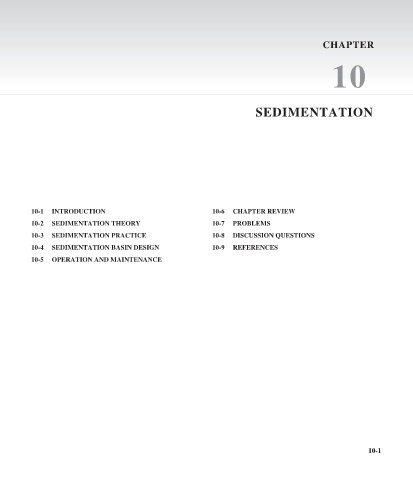 CHAPTER

10

SEDIMENTATION

10-1 INTRODUCTION
10-2 SEDIMENTATION THEORY
10-3 SEDIMENTATION PRACTICE
10-4 SEDIMENTATION BASIN DESIGN
10-5 OPERATION AND MAINTENANCE

10-6 CHAPTER REVIEW
10-7 PROBLEMS
10-8 DISCUSSION QUESTIONS
10-9 REFERENCES

10-1